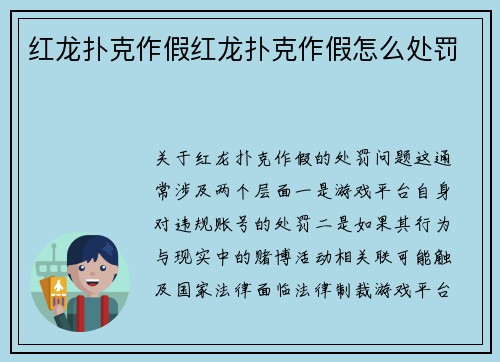 红龙扑克作假红龙扑克作假怎么处罚

关于红龙扑克作假的处罚问题这通常涉及两个层面一是游戏平台自身对违规账号的处罚二是如果其行为与现实中的赌博活动相关联可能触及国家法律面临法律制裁游戏平台